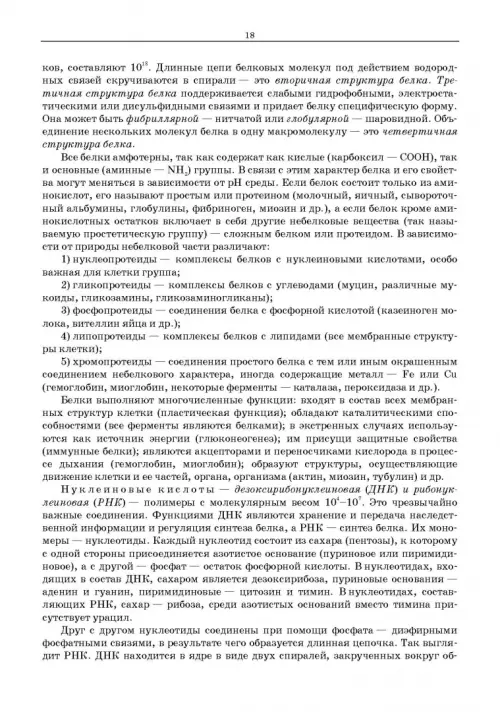 18

ков, составляют $10^{18}$. Длинные цепи белковых молекул под действием водородных связей скручиваются в спирали — это вторичная структура белка. Третичная структура белка поддерживается слабыми гидрофобными, электростатическими или дисульфидными связями и придает белку специфическую форму. Она может быть фибриллярной — нитчатой или глобулярной — шаровидной. Объединение нескольких молекул белка в одну макромолекулу — это четвертичная структура белка.

Все белки амфотерны, так как содержат как кислые (карбоксил — COOH), так и основные (аминные — $NH_2$) группы. В связи с этим характер белка и его свойства могут меняться в зависимости от pH среды. Если белок состоит только из аминокислот, его называют простым или протеином (молочный, яичный, сывороточный альбумины, глобулины, фибриноген, миозин и др.), а если белок кроме аминокислотных остатков включает в себя другие небелковые вещества (так называемую простетическую группу) — сложным белком или протеидом. В зависимости от природы небелковой части различают:

1) нуклеопротеиды — комплексы белков с нуклеиновыми кислотами, особо важная для клетки группа;

2) гликопротеиды — комплексы белков с углеводами (муцин, различные мукоиды, гликозамины, гликозаминогликаны);

3) фосфопротеиды — соединения белка с фосфорной кислотой (казеиноген молока, вителлин яйца и др.);

4) липопротеиды — комплексы белков с липидами (все мембранные структуры клетки);

5) хромопротеиды — соединения простого белка с тем или иным окрашенным соединением небелкового характера, иногда содержащие металл — Fe или Cu (гемоглобин, миоглобин, некоторые ферменты — каталаза, пероксидаза и др.).

Белки выполняют многочисленные функции: входят в состав всех мембранных структур клетки (пластическая функция); обладают каталитическими способностями (все ферменты являются белками); в экстренных случаях используются как источник энергии (глюконеогенез); им присущи защитные свойства (иммунные белки); являются акцепторами и переносчиками кислорода в процессе дыхания (гемоглобин, миоглобин); образуют структуры, осуществляющие движение клетки и ее частей, органа, организма (актин, миозин, тубулин) и др.

Нуклеиновые кислоты — дезоксирибонуклеиновая (ДНК) и рибонуклеиновая (РНК) — полимеры с молекулярным весом $10^4$–$10^7$. Это чрезвычайно важные соединения. Функциями ДНК являются хранение и передача наследственной информации и регуляция синтеза белка, а РНК — синтез белка. Их мономеры — нуклеотиды. Каждый нуклеотид состоит из сахара (пентозы), к которому с одной стороны присоединяется азотистое основание (пуриновое или пиримидиновое), а с другой — фосфат — остаток фосфорной кислоты. В нуклеотидах, входящих в состав ДНК, сахаром является дезоксирибоза, пуриновые основания — аденин и гуанин, пиримидиновые — цитозин и тимин. В нуклеотидах, составляющих РНК, сахар — рибоза, среди азотистых оснований вместо тимина присутствует урацил.

Друг с другом нуклеотиды соединены при помощи фосфата — диэфирными фосфатными связями, в результате чего образуется длинная цепочка. Так выглядит РНК. ДНК находится в ядре в виде двух спиралей, закрученных вокруг об-